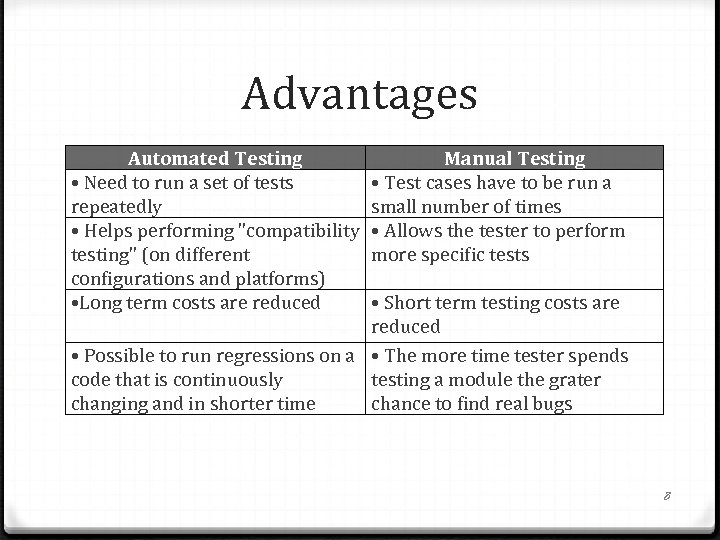 Advantages

| Automated Testing | Manual Testing |
|---|---|
| • Need to run a set of tests repeatedly | • Test cases have to be run a small number of times |
| • Helps performing "compatibility testing" (on different configurations and platforms) | • Allows the tester to perform more specific tests |
| •Long term costs are reduced | • Short term testing costs are reduced |
| • Possible to run regressions on a code that is continuously changing and in shorter time | • The more time tester spends testing a module the grater chance to find real bugs |

8